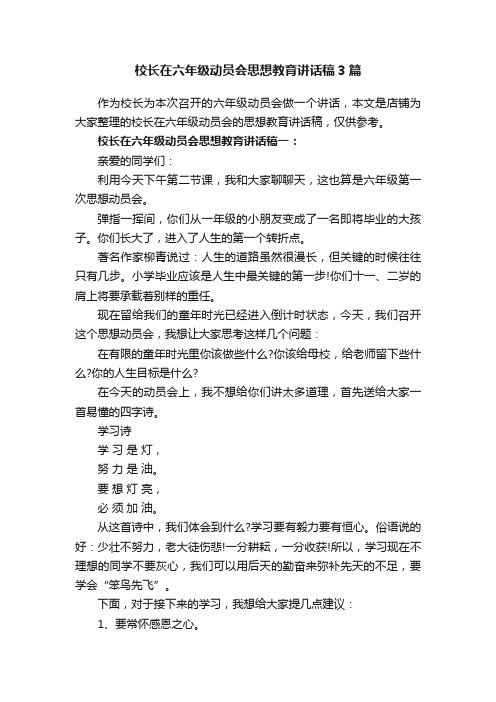 校长在六年级动员会思想教育讲话稿 3 篇

作为校长为本次召开的六年级动员会做一个讲话，本文是店铺为大家整理的校长在六年级动员会的思想教育讲话稿，仅供参考。

校长在六年级动员会思想教育讲话稿一：

亲爱的同学们：

利用今天下午第二节课，我和大家聊聊天，这也算是六年级第一次思想动员会。

弹指一挥间，你们从一年级的小朋友变成了一名即将毕业的大孩子。你们长大了，进入了人生的第一个转折点。

著名作家柳青说过：人生的道路虽然很漫长，但关键的时候往往只有几步。小学毕业应该是人生中最关键的第一步!你们十一、二岁的肩上将要承载着别样的重任。

现在留给我们的童年时光已经进入倒计时状态，今天，我们召开这个思想动员会，我想让大家思考这样几个问题：

在有限的童年时光里你该做些什么?你该给母校，给老师留下些什么?你的人生目标是什么?

在今天的动员会上，我不想给你们讲太多道理，首先送给大家一首易懂的四字诗。

学习诗

学习是灯，

努力是油。

要想灯亮，

必须加油。

从这首诗中，我们体会到什么?学习要有毅力要有恒心。俗语说的好：少壮不努力，老大徒伤悲!一分耕耘，一分收获!所以，学习现在不理想的同学不要灰心，我们可以用后天的勤奋来弥补先天的不足，要学会“笨鸟先飞”。

下面，对于接下来的学习，我想给大家提几点建议：

1、要常怀感恩之心。